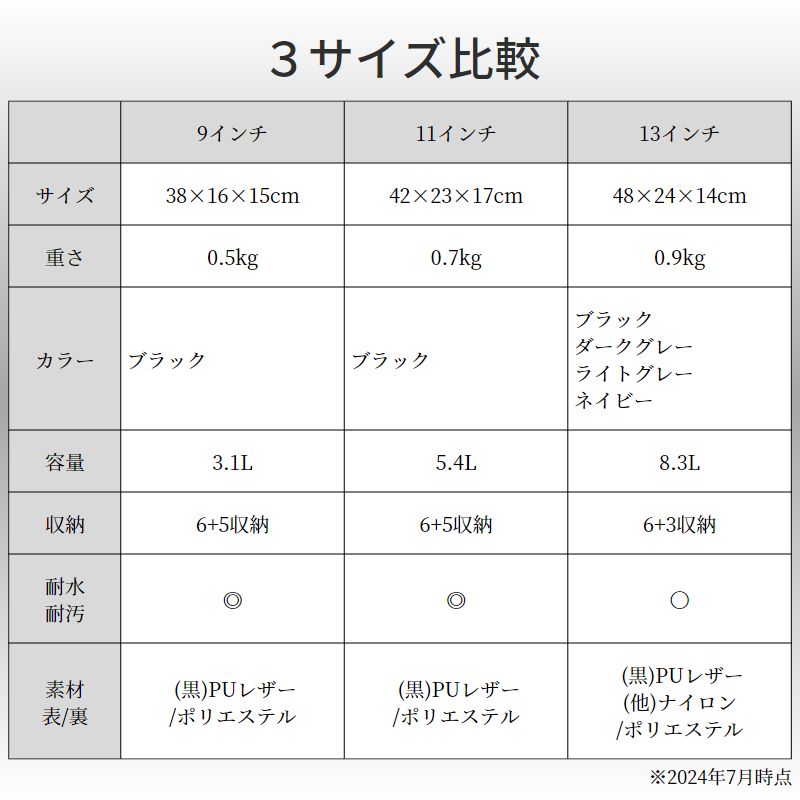 ３サイズ比較

| | 9インチ | 11インチ | 13インチ |
|---|---|---|---|
| サイズ | 38×16×15cm | 42×23×17cm | 48×24×14cm |
| 重さ | 0.5kg | 0.7kg | 0.9kg |
| カラー | ブラック | ブラック | ブラック ダークグレー ライトグレー ネイビー |
| 容量 | 3.1L | 5.4L | 8.3L |
| 収納 | 6+5収納 | 6+5収納 | 6+3収納 |
| 耐水 耐汚 | ◎ | ◎ | ○ |
| 素材 表/裏 | (黒)PUレザー /ポリエステル | (黒)PUレザー /ポリエステル | (黒)PUレザー (他)ナイロン /ポリエステル |

※2024年7月時点